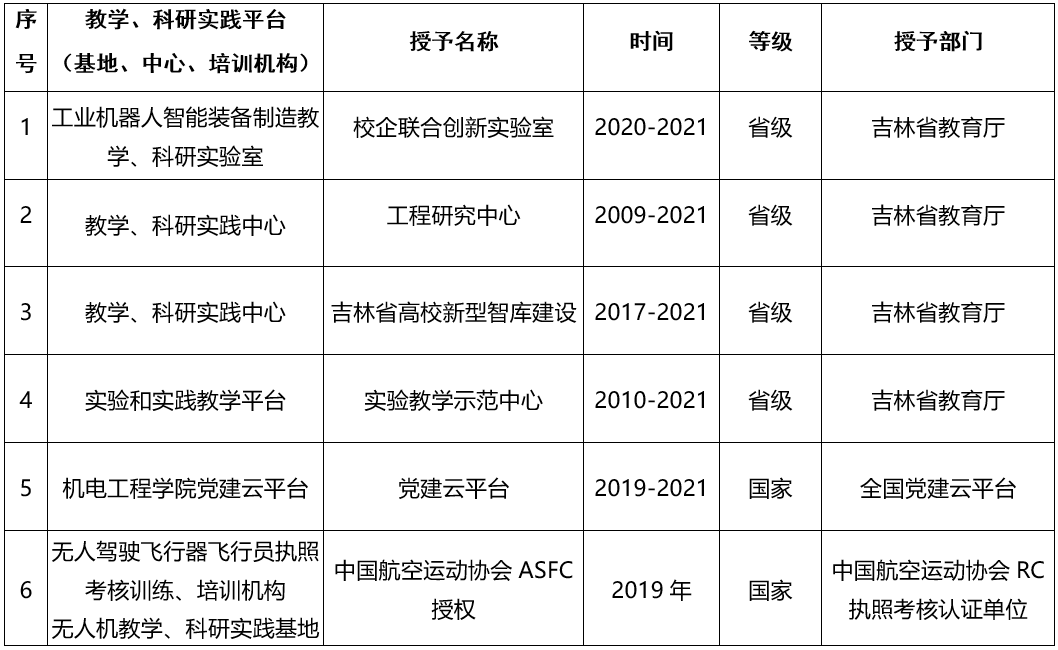 | 序号 | 教学、科研实践平台（基地、中心、培训机构） | 授予名称 | 时间 | 等级 | 授予部门 |
|---|---|---|---|---|---|
| 1 | 工业机器人智能装备制造教学、科研实验室 | 校企联合创新实验室 | 2020-2021 | 省级 | 吉林省教育厅 |
| 2 | 教学、科研实践中心 | 工程研究中心 | 2009-2021 | 省级 | 吉林省教育厅 |
| 3 | 教学、科研实践中心 | 吉林省高校新型智库建设 | 2017-2021 | 省级 | 吉林省教育厅 |
| 4 | 实验和实践教学平台 | 实验教学示范中心 | 2010-2021 | 省级 | 吉林省教育厅 |
| 5 | 机电工程学院党建云平台 | 党建云平台 | 2019-2021 | 国家 | 全国党建云平台 |
| 6 | 无人驾驶飞行器飞行员执照考核训练、培训机构 无人机教学、科研实践基地 | 中国航空运动协会 ASFC 授权 | 2019 年 | 国家 | 中国航空运动协会 RC 执照考核认证单位 |